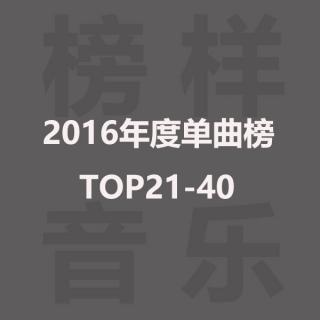 榜样

2016年度单曲榜

TOP21-40

音乐